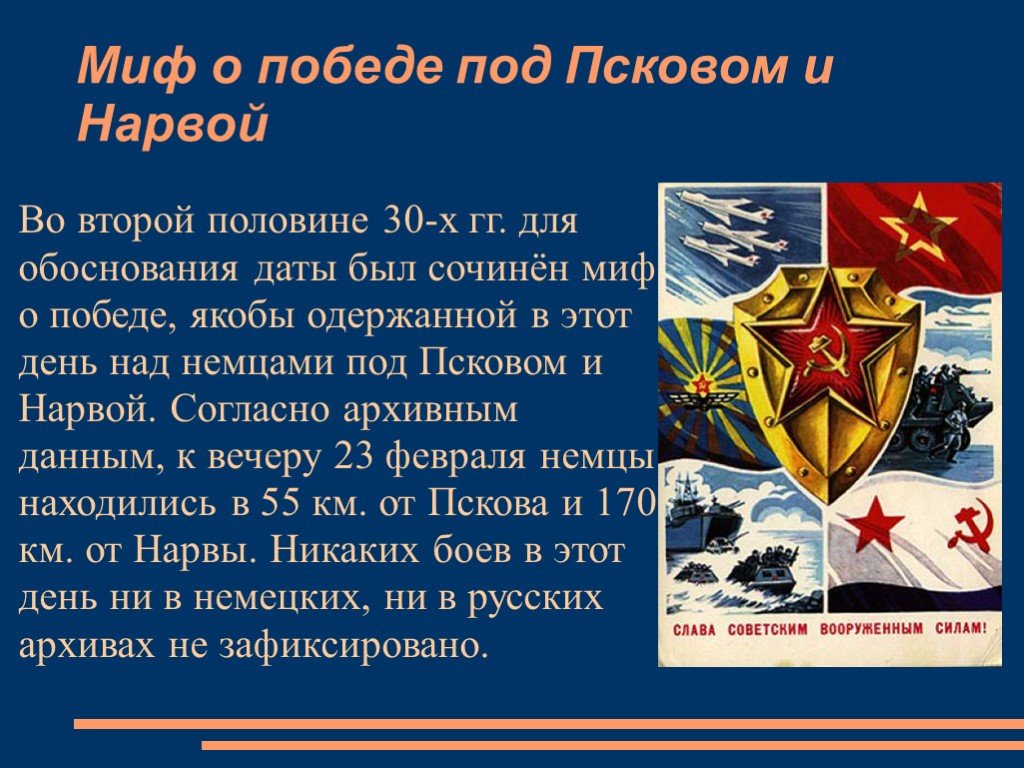 Миф о победе под Псковом и Нарвой

Во второй половине 30-х гг. для обоснования даты был сочинён миф о победе, якобы одержанной в этот день над немцами под Псковом и Нарвой. Согласно архивным данным, к вечеру 23 февраля немцы находились в 55 км. от Пскова и 170 км. от Нарвы. Никаких боев в этот день ни в немецких, ни в русских архивах не зафиксировано.

СЛАВА СОВЕТСКИМ ВООРУЖЕННЫМ СИЛАМ!